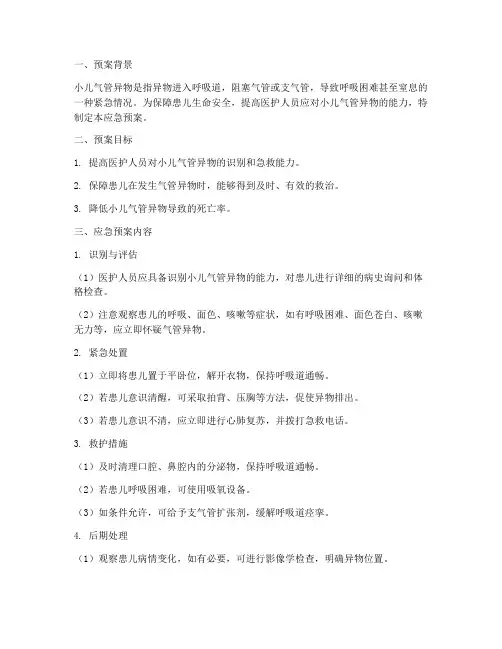 一、预案背景

小儿气管异物是指异物进入呼吸道，阻塞气管或支气管，导致呼吸困难甚至窒息的一种紧急情况。为保障患儿生命安全，提高医护人员应对小儿气管异物的能力，特制定本应急预案。

二、预案目标

1. 提高医护人员对小儿气管异物的识别和急救能力。

2. 保障患儿在发生气管异物时，能够得到及时、有效的救治。

3. 降低小儿气管异物导致的死亡率。

三、应急预案内容

1. 识别与评估

（1）医护人员应具备识别小儿气管异物的能力，对患儿进行详细的病史询问和体格检查。

（2）注意观察患儿的呼吸、面色、咳嗽等症状，如有呼吸困难、面色苍白、咳嗽无力等，应立即怀疑气管异物。

2. 紧急处置

（1）立即将患儿置于平卧位，解开衣物，保持呼吸道通畅。

（2）若患儿意识清醒，可采取拍背、压胸等方法，促使异物排出。

（3）若患儿意识不清，应立即进行心肺复苏，并拨打急救电话。

3. 救护措施

（1）及时清理口腔、鼻腔内的分泌物，保持呼吸道通畅。

（2）若患儿呼吸困难，可使用吸氧设备。

（3）如条件允许，可给予支气管扩张剂，缓解呼吸道痉挛。

4. 后期处理

（1）观察患儿病情变化，如有必要，可进行影像学检查，明确异物位置。